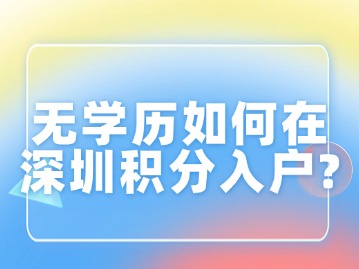 无学历如何在深圳积分入户?